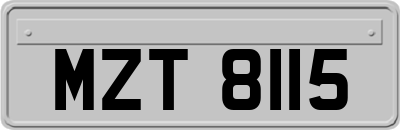 MZT 8115